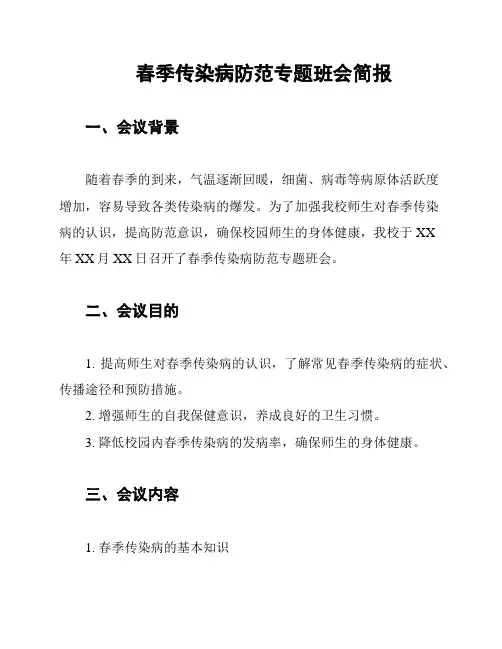 春季传染病防范专题班会简报

一、会议背景

随着春季的到来，气温逐渐回暖，细菌、病毒等病原体活跃度增加，容易导致各类传染病的爆发。为了加强我校师生对春季传染病的认识，提高防范意识，确保校园师生的身体健康，我校于 XX 年 XX 月 XX 日召开了春季传染病防范专题班会。

二、会议目的

1. 提高师生对春季传染病的认识，了解常见春季传染病的症状、传播途径和预防措施。

2. 增强师生的自我保健意识，养成良好的卫生习惯。

3. 降低校园内春季传染病的发病率，确保师生的身体健康。

三、会议内容

1. 春季传染病的基本知识